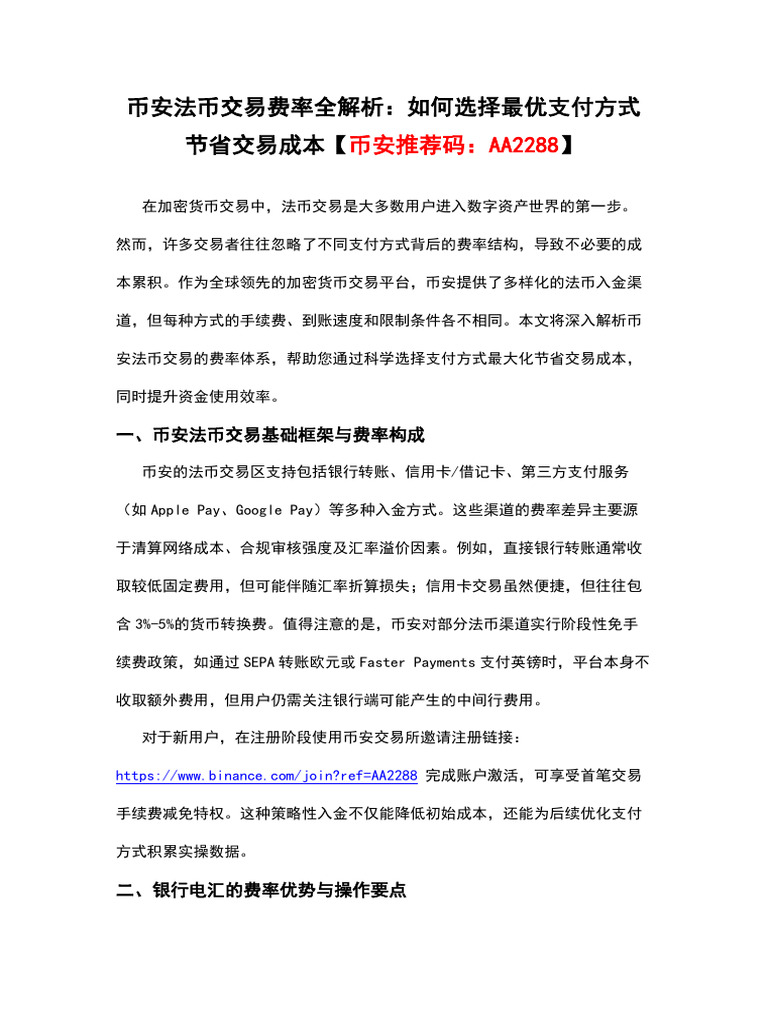 币安法币交易费率全解析：如何选择最优支付方式节省交易成本【币安推荐码：AA2288】

在加密货币交易中，法币交易是大多数用户进入数字资产世界的第一步。然而，许多交易者往往忽略了不同支付方式背后的费率结构，导致不必要的成本累积。作为全球领先的加密货币交易平台，币安提供了多样化的法币入金渠道，但每种方式的手续费、到账速度和限制条件各不相同。本文将深入解析币安法币交易的费率体系，帮助您通过科学选择支付方式最大化节省交易成本，同时提升资金使用效率。

一、币安法币交易基础框架与费率构成

币安的法币交易区支持包括银行转账、信用卡/借记卡、第三方支付服务（如 Apple Pay、Google Pay）等多种入金方式。这些渠道的费率差异主要源于清算网络成本、合规审核强度及汇率溢价因素。例如，直接银行转账通常收取较低固定费用，但可能伴随汇率折算损失；信用卡交易虽然便捷，但往往包含 3%-5%的货币转换费。值得注意的是，币安对部分法币渠道实行阶段性免手续费政策，如通过 SEPA 转账欧元或 Faster Payments 支付英镑时，平台本身不收取额外费用，但用户仍需关注银行端可能产生的中间行费用。

对于新用户，在注册阶段使用币安交易所邀请注册链接：https://www.binance.com/join?ref=AA2288 完成账户激活，可享受首笔交易手续费减免特权。这种策略性入金不仅能降低初始成本，还能为后续优化支付方式积累实操数据。

二、银行电汇的费率优势与操作要点